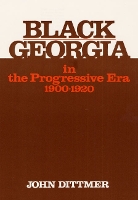 BLACK GEORGIA

in the Progressive Era 1900-1920

JOHN DITTMER